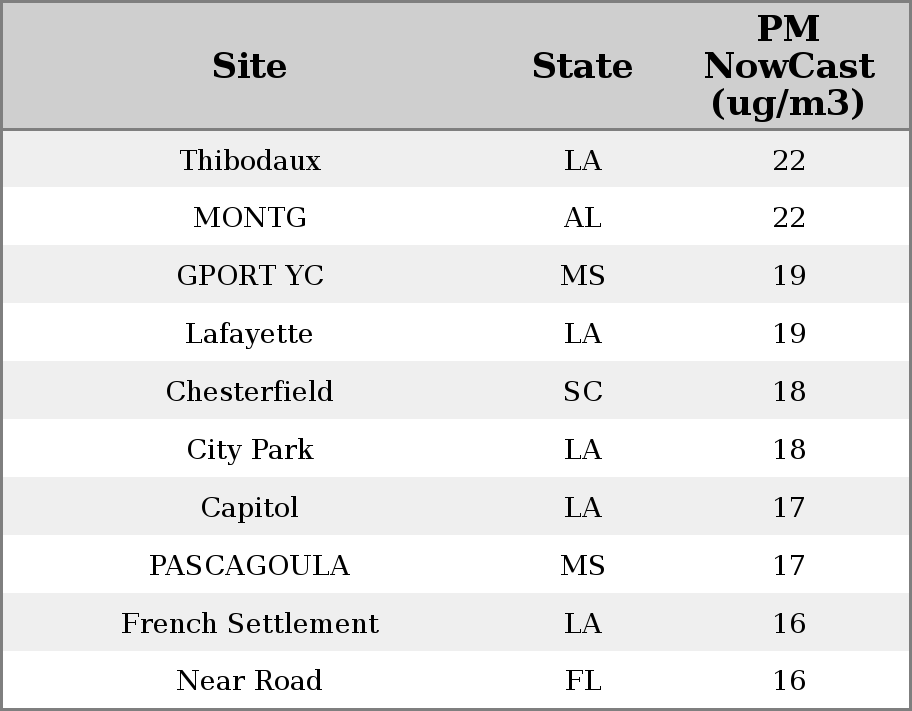 | Site | State | PM NowCast (ug/m3) |
|---|---|---|
| Thibodaux | LA | 22 |
| MONTG | AL | 22 |
| GPORT YC | MS | 19 |
| Lafayette | LA | 19 |
| Chesterfield | SC | 18 |
| City Park | LA | 18 |
| Capitol | LA | 17 |
| PASCAGOULA | MS | 17 |
| French Settlement | LA | 16 |
| Near Road | FL | 16 |